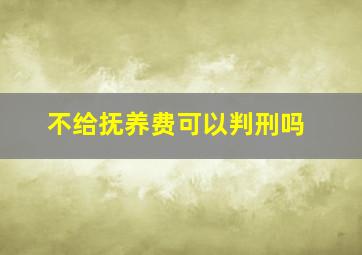 不给抚养费可以判刑吗